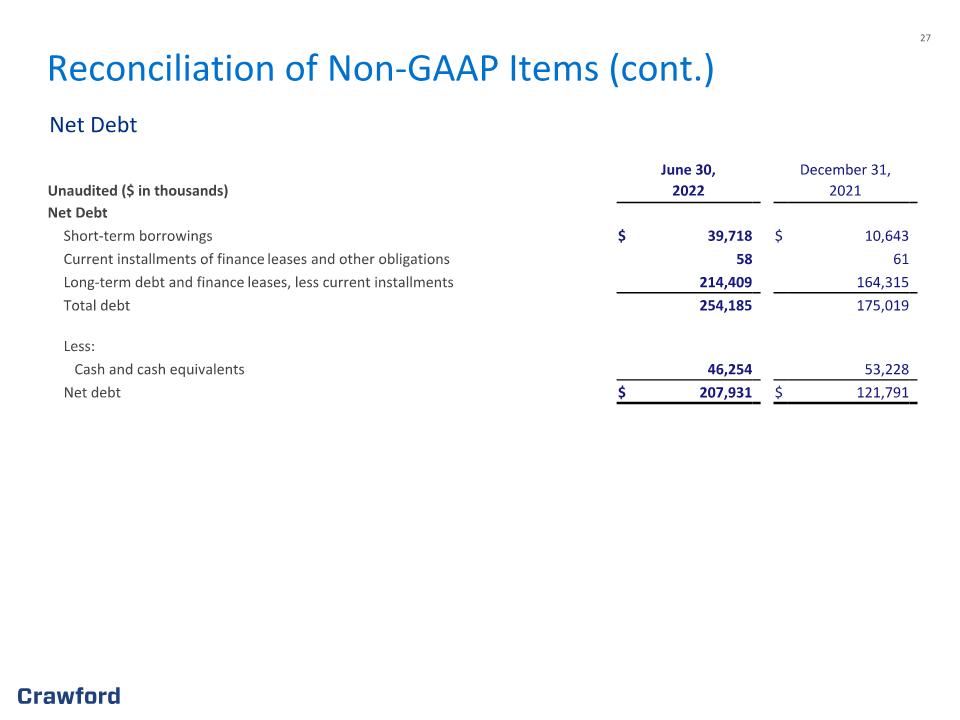 27

Reconciliation of Non-GAAP Items (cont.)

Net Debt

| Unaudited ($ in thousands) | June 30, 2022 | December 31, 2021 |
|---|---|---|
| Net Debt | | |
| Short-term borrowings | $ 39,718 | $ 10,643 |
| Current installments of finance leases and other obligations | 58 | 61 |
| Long-term debt and finance leases, less current installments | 214,409 | 164,315 |
| Total debt | 254,185 | 175,019 |
| Less: | | |
| Cash and cash equivalents | 46,254 | 53,228 |
| Net debt | $ 207,931 | $ 121,791 |

Crawford